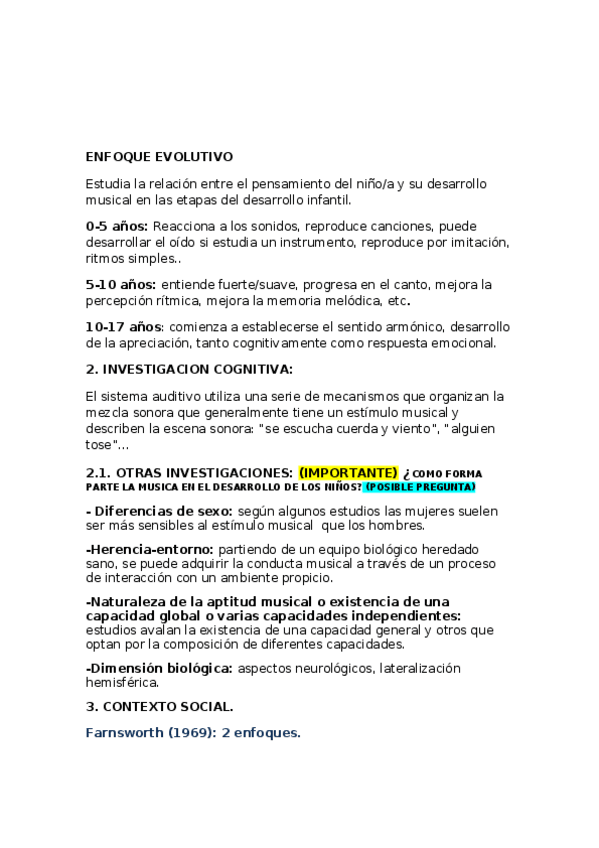 ENFOQUE EVOLUTIVO

Estudia la relación entre el pensamiento del niño/a y su desarrollo musical en las etapas del desarrollo infantil.

0-5 años: Reacciona a los sonidos, reproduce canciones, puede desarrollar el oído si estudia un instrumento, reproduce por imitación, ritmos simples..

5-10 años: entiende fuerte/suave, progresa en el canto, mejora la percepción rítmica, mejora la memoria melódica, etc.

10-17 años: comienza a establecerse el sentido armónico, desarrollo de la apreciación, tanto cognitivamente como respuesta emocional.

2. INVESTIGACION COGNITIVA:

El sistema auditivo utiliza una serie de mecanismos que organizan la mezcla sonora que generalmente tiene un estímulo musical y describen la escena sonora: "se escucha cuerda y viento", "alguien tose"...

2.1. OTRAS INVESTIGACIONES: (IMPORTANTE) ¿COMO FORMA PARTE LA MUSICA EN EL DESARROLLO DE LOS NIÑOS? (POSIBLE PREGUNTA)

- Diferencias de sexo: según algunos estudios las mujeres suelen ser más sensibles al estímulo musical que los hombres.

-Herencia-entorno: partiendo de un equipo biológico heredado sano, se puede adquirir la conducta musical a través de un proceso de interacción con un ambiente propicio.

-Naturaleza de la aptitud musical o existencia de una capacidad global o varias capacidades independientes: estudios avalan la existencia de una capacidad general y otros que optan por la composición de diferentes capacidades.

-Dimensión biológica: aspectos neurológicos, lateralización hemisférica.

3. CONTEXTO SOCIAL.

Farnsworth (1969): 2 enfoques.